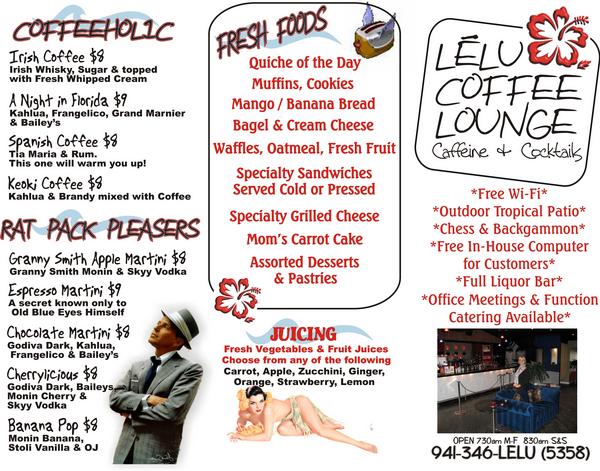 COFFEEHOLIC

Irish Coffee $8
Irish Whisky, Sugar & topped with Fresh Whipped Cream

A Night in Florida $9
Kahlua, Frangelico, Grand Marnier & Bailey's

Spanish Coffee $8
Tia Maria & Rum.
This one will warm you up!

Keoki Coffee $8
Kahlua & Brandy mixed with Coffee

RAT PACK PLEASERS

Granny Smith Apple Martini $8
Granny Smith Monin & Skyy Vodka

Espresso Martini $9
A secret known only to Old Blue Eyes Himself

Chocolate Martini $8
Godiva Dark, Kahlua, Frangelico & Bailey's

Cherrylicious $8
Godiva Dark, Baileys, Monin Cherry & Skyy Vodka

Banana Pop $8
Monin Banana, Stoli Vanilla & OJ

FRESH FOODS

Quiche of the Day
Muffins, Cookies
Mango / Banana Bread
Bagel & Cream Cheese
Waffles, Oatmeal, Fresh Fruit
Specialty Sandwiches
Served Cold or Pressed
Specialty Grilled Cheese
Mom's Carrot Cake
Assorted Desserts
& Pastries

JUICING
Fresh Vegetables & Fruit Juices
Choose from any of the following
Carrot, Apple, Zucchini, Ginger, Orange, Strawberry, Lemon

LĒLU COFFEE LOUNGE
Caffeine & Cocktails

*Free Wi-Fi*
*Outdoor Tropical Patio*
*Chess & Backgammon*
*Free In-House Computer for Customers*
*Full Liquor Bar*
*Office Meetings & Function Catering Available*

OPEN 730am M-F 830am S&S
941-346-LELU (5358)